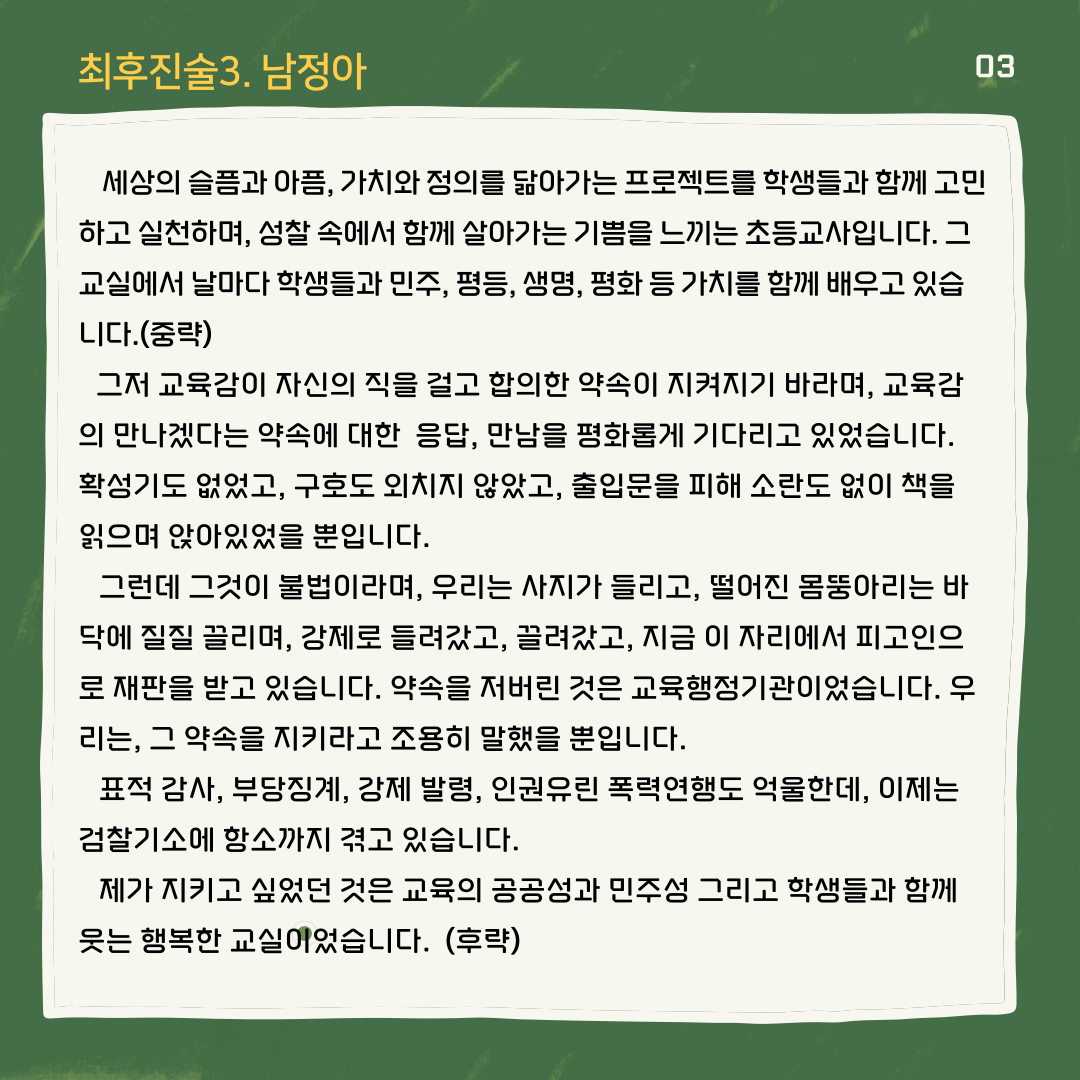 최후진술3. 남정아

03

세상의 슬픔과 아픔, 가치와 정의를 닮아가는 프로젝트를 학생들과 함께 고민하고 실천하며, 성찰 속에서 함께 살아가는 기쁨을 느끼는 초등교사입니다. 그 교실에서 날마다 학생들과 민주, 평등, 생명, 평화 등 가치를 함께 배우고 있습니다.(중략)

그저 교육감이 자신의 직을 걸고 합의한 약속이 지켜지기 바라며, 교육감의 만나겠다는 약속에 대한 응답, 만남을 평화롭게 기다리고 있었습니다. 확성기도 없었고, 구호도 외치지 않았고, 출입문을 피해 소란도 없이 책을 읽으며 앉아있었을 뿐입니다.

그런데 그것이 불법이라며, 우리는 사지가 들리고, 떨어진 몸뚱아리는 바닥에 질질 끌리며, 강제로 들려갔고, 끌려갔고, 지금 이 자리에서 피고인으로 재판을 받고 있습니다. 약속을 저버린 것은 교육행정기관이었습니다. 우리는, 그 약속을 지키라고 조용히 말했을 뿐입니다.

표적 감사, 부당징계, 강제 발령, 인권유린 폭력연행도 억울한데, 이제는 검찰기소에 항소까지 겪고 있습니다.

제가 지키고 싶었던 것은 교육의 공공성과 민주성 그리고 학생들과 함께 웃는 행복한 교실이었습니다. (후략)